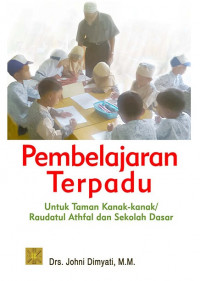 Pembelajaran Terpadu

Untuk Taman Kanak-kanak/ Raudatul Athfal dan Sekolah Dasar

Drs. Johni Dimyati, M.M.